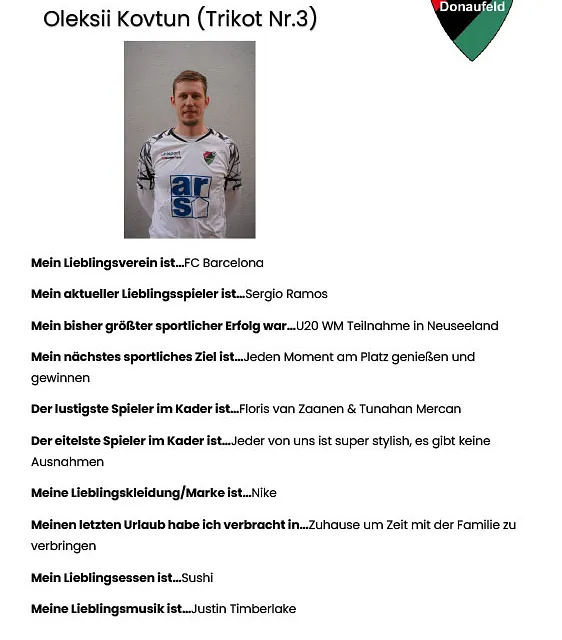 Oleksii Kovtun (Trikot Nr.3)

Donaufeld

ars

Mein Lieblingsverein ist...FC Barcelona

Mein aktueller Lieblingsspieler ist...Sergio Ramos

Mein bisher größter sportlicher Erfolg war...U20 WM Teilnahme in Neuseeland

Mein nächstes sportliches Ziel ist...Jeden Moment am Platz genießen und gewinnen

Der lustigste Spieler im Kader ist...Floris van Zaanen & Tunahan Mercan

Der eitelste Spieler im Kader ist...Jeder von uns ist super stylish, es gibt keine Ausnahmen

Meine Lieblingskleidung/Marke ist...Nike

Meinen letzten Urlaub habe ich verbracht in...Zuhause um Zeit mit der Familie zu verbringen

Mein Lieblingsessen ist...Sushi

Meine Lieblingsmusik ist...Justin Timberlake